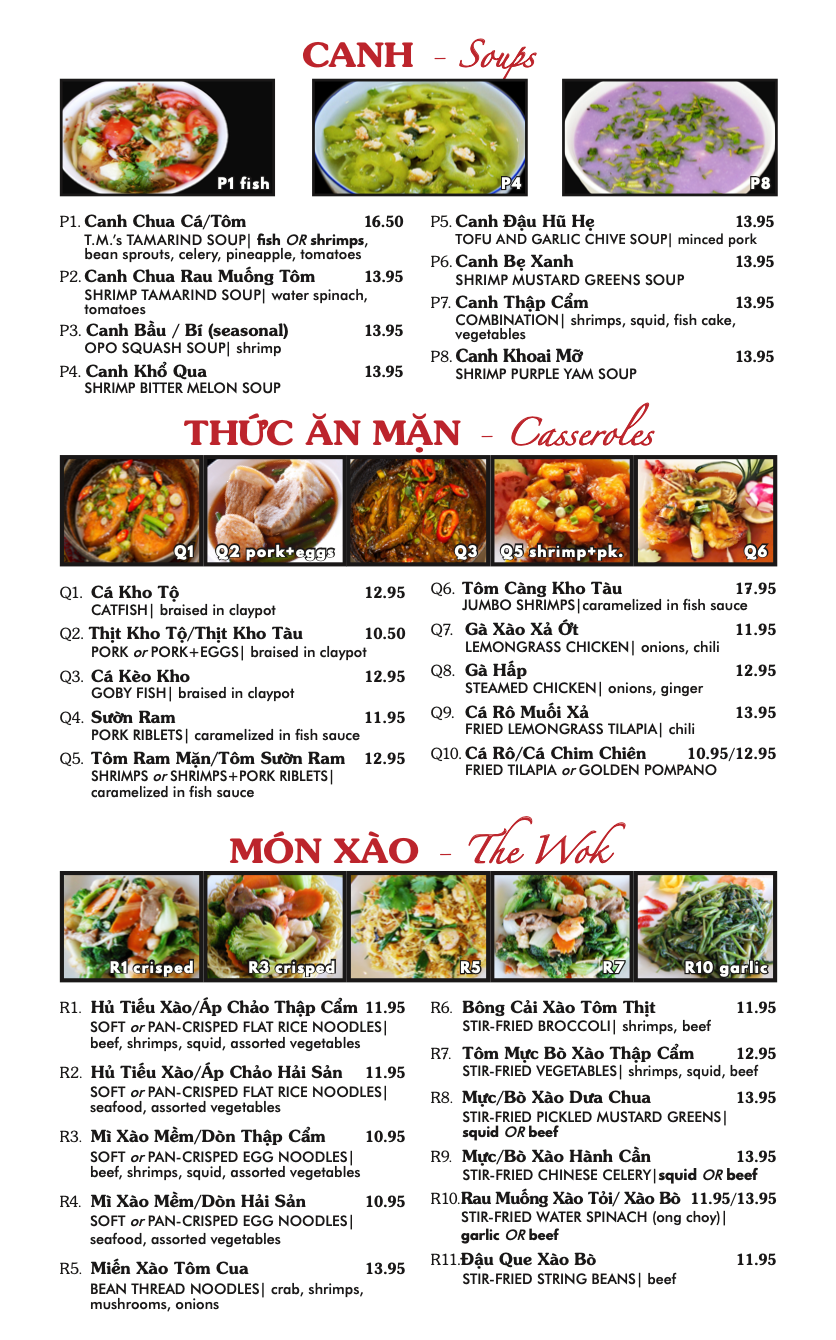 CANH - Soups

P1 fish
P4
P8

P1. Canh Chua Cá/Tôm 16.50
T.M.'s TAMARIND SOUP| fish OR shrimps, bean sprouts, celery, pineapple, tomatoes

P2. Canh Chua Rau Muống Tôm 13.95
SHRIMP TAMARIND SOUP| water spinach, tomatoes

P3. Canh Bầu / Bí (seasonal) 13.95
OPO SQUASH SOUP| shrimp

P4. Canh Khổ Qua 13.95
SHRIMP BITTER MELON SOUP

P5. Canh Đậu Hũ Hẹ 13.95
TOFU AND GARLIC CHIVE SOUP| minced pork

P6. Canh Bẹ Xanh 13.95
SHRIMP MUSTARD GREENS SOUP

P7. Canh Thập Cẩm 13.95
COMBINATION| shrimps, squid, fish cake, vegetables

P8. Canh Khoai Mỡ 13.95
SHRIMP PURPLE YAM SOUP

THỨC ĂN MẶN - Casseroles

Q1
Q2 pork+eggs
Q3
Q5 shrimp+pk.
Q6

Q1. Cá Kho Tộ 12.95
CATFISH| braised in claypot

Q2. Thịt Kho Tộ/Thịt Kho Tàu 10.50
PORK or PORK+EGGS| braised in claypot

Q3. Cá Kèo Kho 12.95
GOBY FISH| braised in claypot

Q4. Sườn Ram 11.95
PORK RIBLETS| caramelized in fish sauce

Q5. Tôm Ram Mặn/Tôm Sườn Ram 12.95
SHRIMPS or SHRIMPS+PORK RIBLETS| caramelized in fish sauce

Q6. Tôm Càng Kho Tàu 17.95
JUMBO SHRIMPS|caramelized in fish sauce

Q7. Gà Xào Xả Ớt 11.95
LEMONGRASS CHICKEN| onions, chili

Q8. Gà Hấp 12.95
STEAMED CHICKEN| onions, ginger

Q9. Cá Rô Muối Xả 13.95
FRIED LEMONGRASS TILAPIA| chili

Q10. Cá Rô/Cá Chim Chiên 10.95/12.95
FRIED TILAPIA or GOLDEN POMPANO

MÓN XÀO - The Wok

R1 crisped
R3 crisped
R5
R7
R10 garlic

R1. Hủ Tiếu Xào/Áp Chảo Thập Cẩm 11.95
SOFT or PAN-CRISPED FLAT RICE NOODLES| beef, shrimps, squid, assorted vegetables

R2. Hủ Tiếu Xào/Áp Chảo Hải Sản 11.95
SOFT or PAN-CRISPED FLAT RICE NOODLES| seafood, assorted vegetables

R3. Mì Xào Mềm/Dòn Thập Cẩm 10.95
SOFT or PAN-CRISPED EGG NOODLES| beef, shrimps, squid, assorted vegetables

R4. Mì Xào Mềm/Dòn Hải Sản 10.95
SOFT or PAN-CRISPED EGG NOODLES| seafood, assorted vegetables

R5. Miến Xào Tôm Cua 13.95
BEAN THREAD NOODLES| crab, shrimps, mushrooms, onions

R6. Bông Cải Xào Tôm Thịt 11.95
STIR-FRIED BROCCOLI| shrimps, beef

R7. Tôm Mực Bò Xào Thập Cẩm 12.95
STIR-FRIED VEGETABLES| shrimps, squid, beef

R8. Mực/Bò Xào Dưa Chua 13.95
STIR-FRIED PICKLED MUSTARD GREENS| squid OR beef

R9. Mực/Bò Xào Hành Cần 13.95
STIR-FRIED CHINESE CELERY|squid OR beef

R10. Rau Muống Xào Tỏi/ Xào Bò 11.95/13.95
STIR-FRIED WATER SPINACH (ong choy)| garlic OR beef

R11. Đậu Que Xào Bò 11.95
STIR-FRIED STRING BEANS| beef